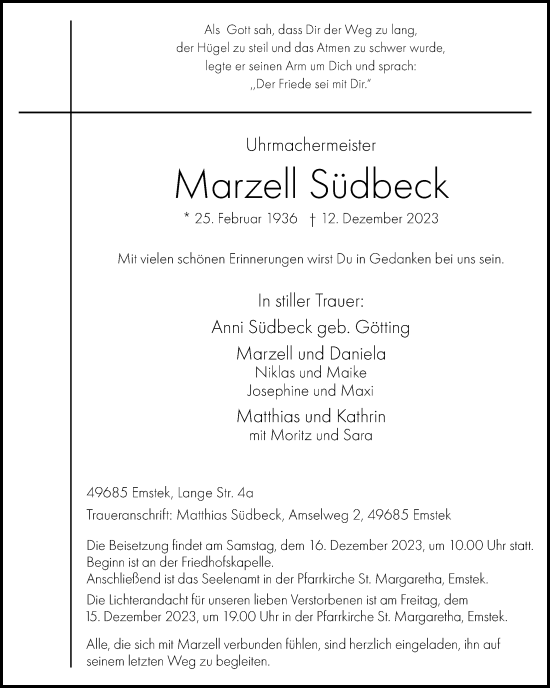 Als Gott sah, dass Dir der Weg zu lang,
der Hügel zu steil und das Atmen zu schwer wurde,
legte er seinen Arm um Dich und sprach:
„Der Friede sei mit Dir."

Uhrmachermeister

Marzell Südbeck

* 25. Februar 1936 † 12. Dezember 2023

Mit vielen schönen Erinnerungen wirst Du in Gedanken bei uns sein.

In stiller Trauer:

Anni Südbeck geb. Götting

Marzell und Daniela
Niklas und Maike
Josephine und Maxi

Matthias und Kathrin
mit Moritz und Sara

49685 Emstek, Lange Str. 4a

Traueranschrift: Matthias Südbeck, Amselweg 2, 49685 Emstek

Die Beisetzung findet am Samstag, dem 16. Dezember 2023, um 10.00 Uhr statt. Beginn ist an der Friedhofskapelle.
Anschließend ist das Seelenamt in der Pfarrkirche St. Margaretha, Emstek.

Die Lichterandacht für unseren lieben Verstorbenen ist am Freitag, dem 15. Dezember 2023, um 19.00 Uhr in der Pfarrkirche St. Margaretha, Emstek.

Alle, die sich mit Marzell verbunden fühlen, sind herzlich eingeladen, ihn auf seinem letzten Weg zu begleiten.